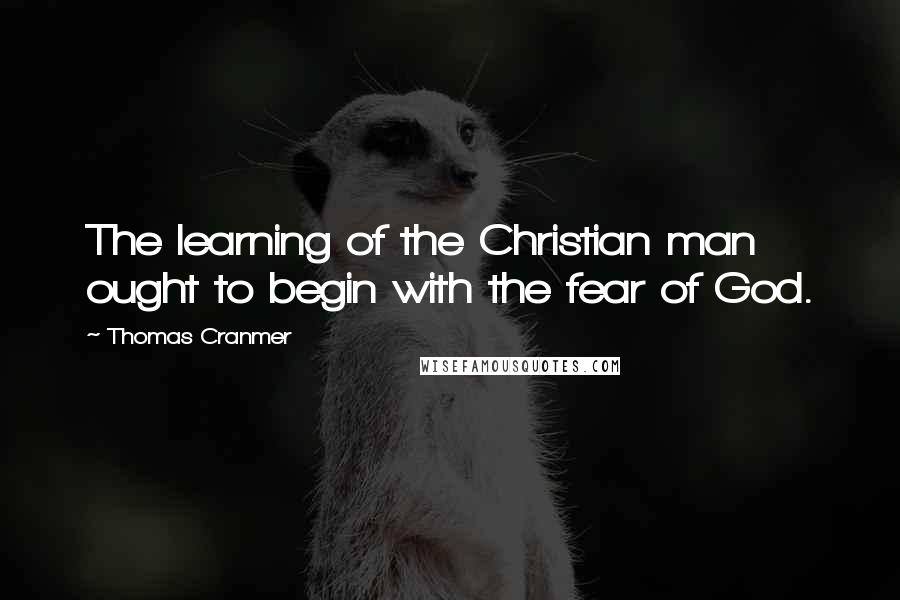 The learning of the Christian man ought to begin with the fear of God.

~ Thomas Cranmer

WISEFAMOUSQUOTES.COM